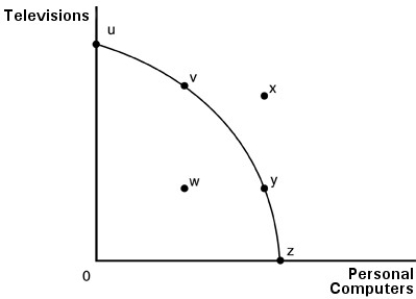 Televisions

u

v

x

w

y

z

0

Personal Computers